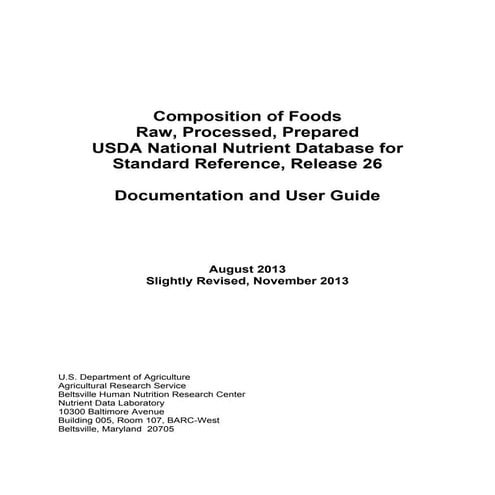 Composition of Foods
Raw, Processed, Prepared
USDA National Nutrient Database for Standard Reference, Release 26

Documentation and User Guide

August 2013
Slightly Revised, November 2013

U.S. Department of Agriculture
Agricultural Research Service
Beltsville Human Nutrition Research Center
Nutrient Data Laboratory
10300 Baltimore Avenue
Building 005, Room 107, BARC-West
Beltsville, Maryland 20705